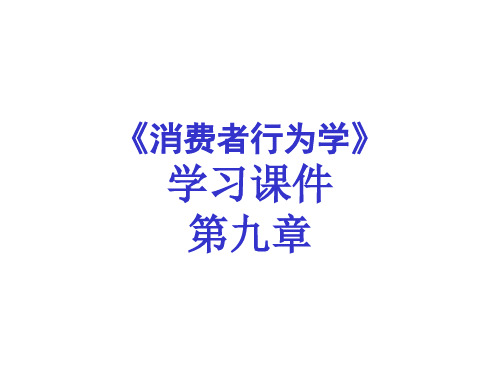 《消费者行为学》
学习课件
第九章